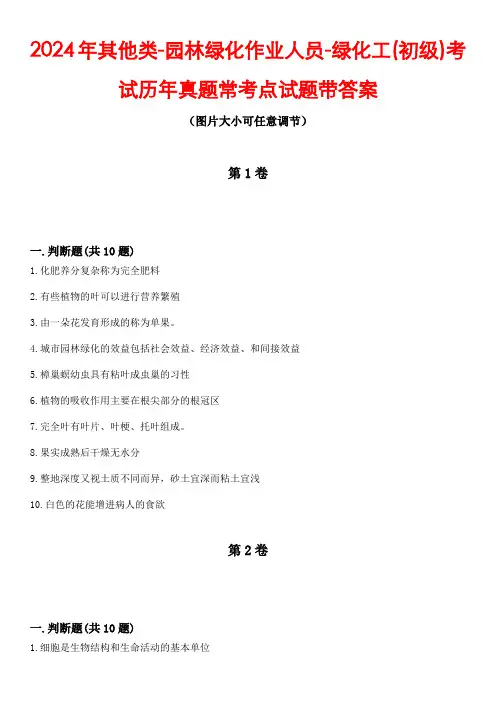 2024年其他类-园林绿化作业人员-绿化工(初级)考试历年真题常考点试题带答案

（图片大小可任意调节）

第1卷

一.判断题(共10题)

1.化肥养分复杂称为完全肥料

2.有些植物的叶可以进行营养繁殖

3.由一朵花发育形成的称为单果。

4.城市园林绿化的效益包括社会效益、经济效益、和间接效益

5.樟巢螟幼虫具有粘叶成虫巢的习性

6.植物的吸收作用主要在根尖部分的根冠区

7.完全叶有叶片、叶梗、托叶组成。

8.果实成熟后干燥无水分

9.整地深度又视土质不同而异，砂土宜深而粘土宜浅

10.白色的花能增进病人的食欲

第2卷

一.判断题(共10题)

1.细胞是生物结构和生命活动的基本单位